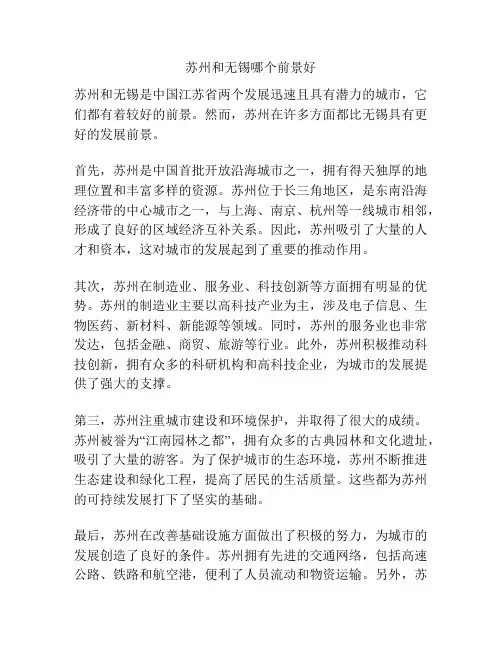 苏州和无锡哪个前景好

苏州和无锡是中国江苏省两个发展迅速且具有潜力的城市，它们都有着较好的前景。然而，苏州在许多方面都比无锡具有更好的发展前景。

首先，苏州是中国首批开放沿海城市之一，拥有得天独厚的地理位置和丰富多样的资源。苏州位于长三角地区，是东南沿海经济带的中心城市之一，与上海、南京、杭州等一线城市相邻，形成了良好的区域经济互补关系。因此，苏州吸引了大量的人才和资本，这对城市的发展起到了重要的推动作用。

其次，苏州在制造业、服务业、科技创新等方面拥有明显的优势。苏州的制造业主要以高科技产业为主，涉及电子信息、生物医药、新材料、新能源等领域。同时，苏州的服务业也非常发达，包括金融、商贸、旅游等行业。此外，苏州积极推动科技创新，拥有众多的科研机构和高科技企业，为城市的发展提供了强大的支撑。

第三，苏州注重城市建设和环境保护，并取得了很大的成绩。苏州被誉为“江南园林之都”，拥有众多的古典园林和文化遗址，吸引了大量的游客。为了保护城市的生态环境，苏州不断推进生态建设和绿化工程，提高了居民的生活质量。这些都为苏州的可持续发展打下了坚实的基础。

最后，苏州在改善基础设施方面做出了积极的努力，为城市的发展创造了良好的条件。苏州拥有先进的交通网络，包括高速公路、铁路和航空港，便利了人员流动和物资运输。另外，苏